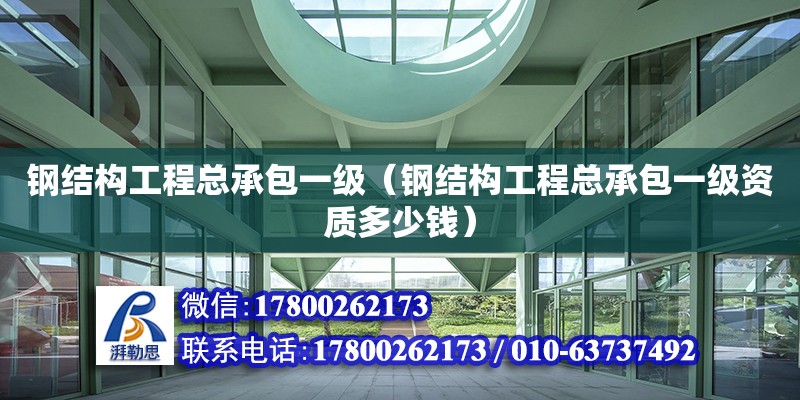 钢结构工程总承包一级（钢结构工程总承包一级资质多少钱）

湃勒思

微信：17800262173

联系电话：17800262173 / 010-63737492